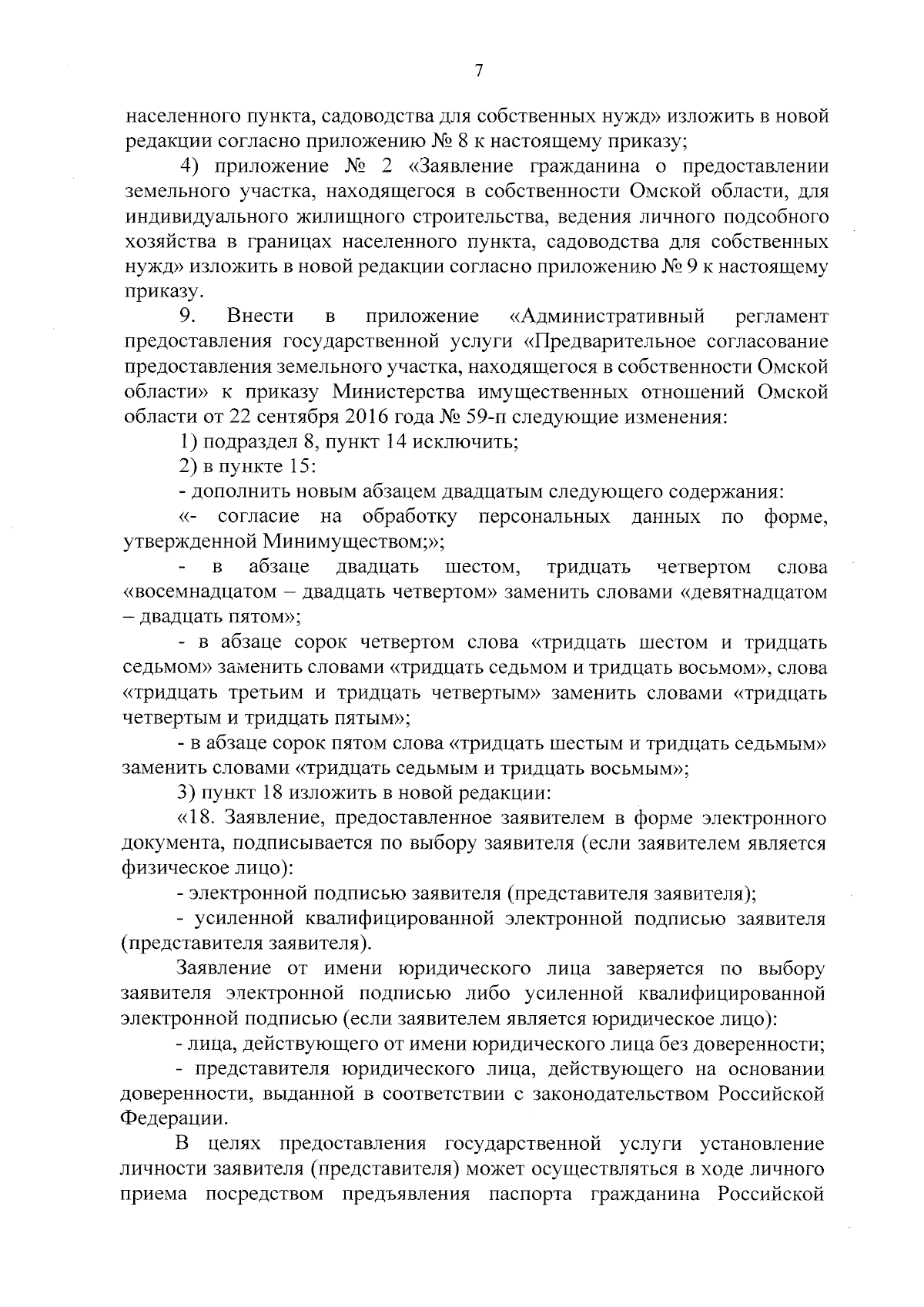 7

населенного пункта, садоводства для собственных нужд» изложить в новой редакции согласно приложению № 8 к настоящему приказу;

4) приложение № 2 «Заявление гражданина о предоставлении земельного участка, находящегося в собственности Омской области, для индивидуального жилищного строительства, ведения личного подсобного хозяйства в границах населенного пункта, садоводства для собственных нужд» изложить в новой редакции согласно приложению № 9 к настоящему приказу.

9. Внести в приложение «Административный регламент предоставления государственной услуги «Предварительное согласование предоставления земельного участка, находящегося в собственности Омской области» к приказу Министерства имущественных отношений Омской области от 22 сентября 2016 года № 59-п следующие изменения:

1) подраздел 8, пункт 14 исключить;

2) в пункте 15:

- дополнить новым абзацем двадцатым следующего содержания:

«- согласие на обработку персональных данных по форме, утвержденной Минимуществом;»;

- в абзаце двадцать шестом, тридцать четвертом слова «восемнадцатом – двадцать четвертом» заменить словами «девятнадцатом – двадцать пятом»;

- в абзаце сорок четвертом слова «тридцать шестом и тридцать седьмом» заменить словами «тридцать седьмом и тридцать восьмом», слова «тридцать третьим и тридцать четвертым» заменить словами «тридцать четвертым и тридцать пятым»;

- в абзаце сорок пятом слова «тридцать шестым и тридцать седьмым» заменить словами «тридцать седьмым и тридцать восьмым»;

3) пункт 18 изложить в новой редакции:

«18. Заявление, предоставленное заявителем в форме электронного документа, подписывается по выбору заявителя (если заявителем является физическое лицо):

- электронной подписью заявителя (представителя заявителя);

- усиленной квалифицированной электронной подписью заявителя (представителя заявителя).

Заявление от имени юридического лица заверяется по выбору заявителя электронной подписью либо усиленной квалифицированной электронной подписью (если заявителем является юридическое лицо):

- лица, действующего от имени юридического лица без доверенности;

- представителя юридического лица, действующего на основании доверенности, выданной в соответствии с законодательством Российской Федерации.

В целях предоставления государственной услуги установление личности заявителя (представителя) может осуществляться в ходе личного приема посредством предъявления паспорта гражданина Российской